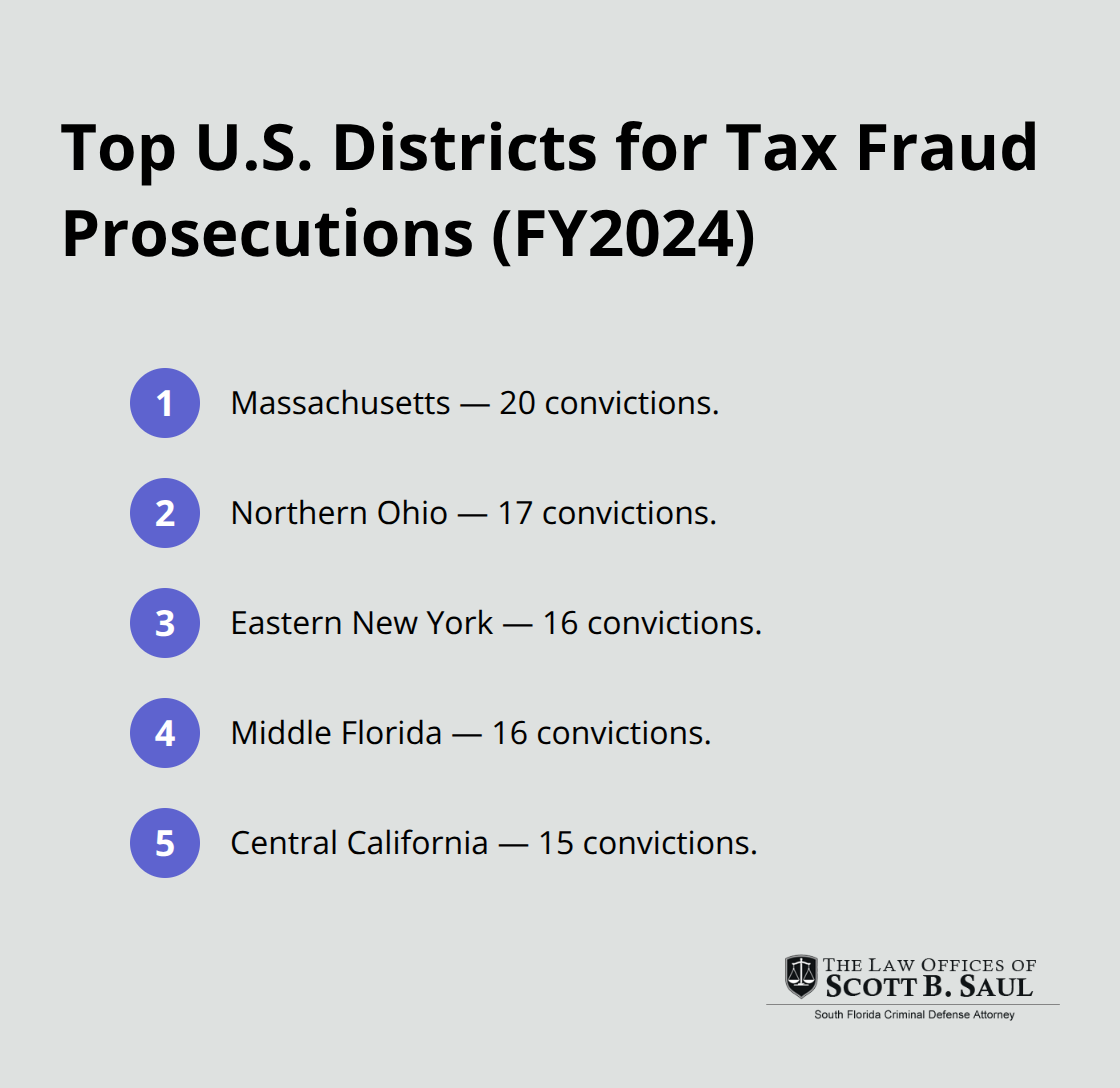 Top U.S. Districts for Tax Fraud Prosecutions (FY2024)

1 Massachusetts — 20 convictions.

2 Northern Ohio — 17 convictions.

3 Eastern New York — 16 convictions.

4 Middle Florida — 16 convictions.

5 Central California — 15 convictions.

THE LAW OFFICES OF
SCOTT B. SAUL
South Florida Criminal Defense Attorney